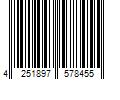 4 251897 578455